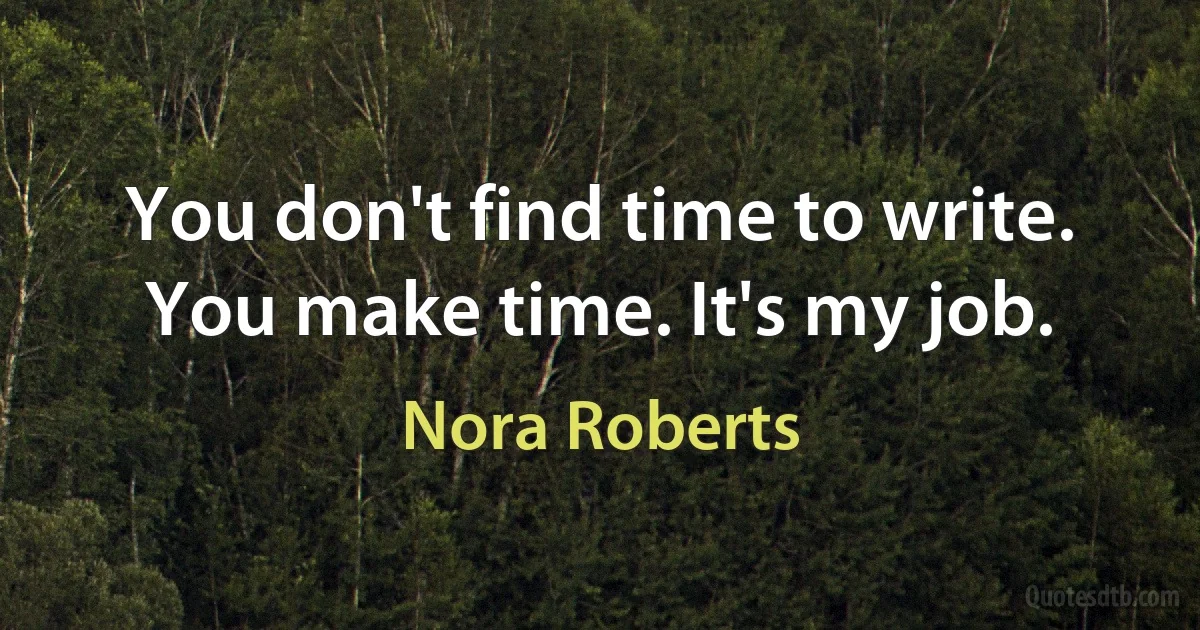 You don't find time to write. You make time. It's my job.

Nora Roberts

Quotesdtb.com